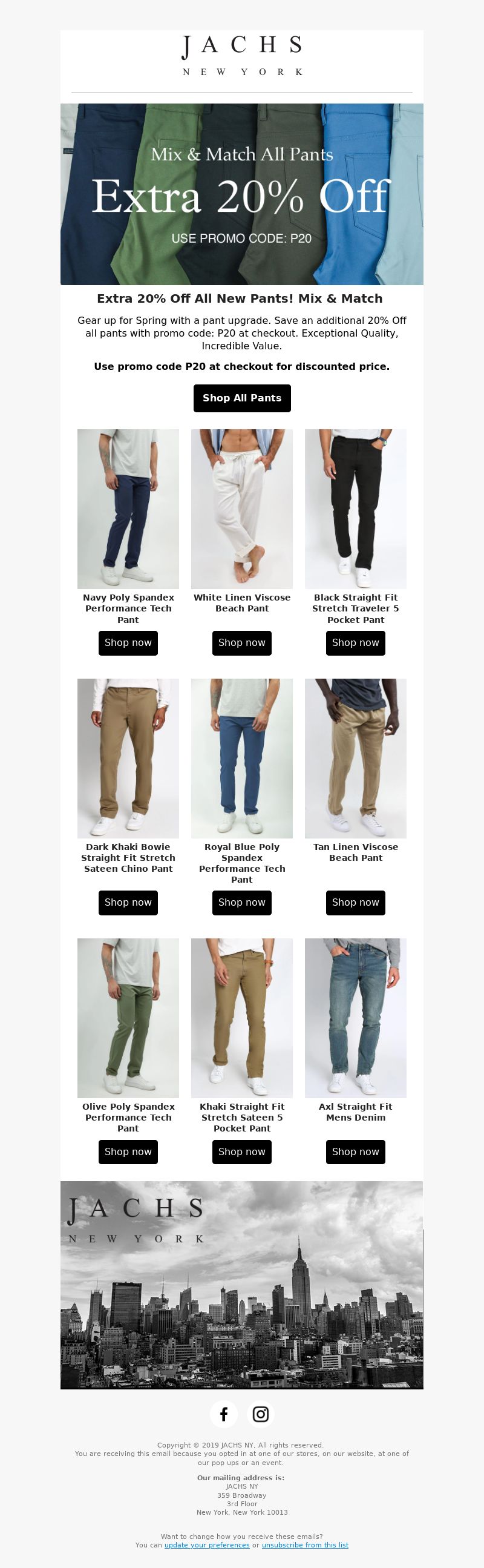 JACHS
NEW YORK

Mix & Match All Pants
Extra 20% Off
USE PROMO CODE: P20

Extra 20% Off All New Pants! Mix & Match

Gear up for Spring with a pant upgrade. Save an additional 20% Off all pants with promo code: P20 at checkout. Exceptional Quality, Incredible Value.

Use promo code P20 at checkout for discounted price.

Shop All Pants

Navy Poly Spandex Performance Tech Pant
Shop now

White Linen Viscose Beach Pant
Shop now

Black Straight Fit Stretch Traveler 5 Pocket Pant
Shop now

Dark Khaki Bowie Straight Fit Stretch Sateen Chino Pant
Shop now

Royal Blue Poly Spandex Performance Tech Pant
Shop now

Tan Linen Viscose Beach Pant
Shop now

Olive Poly Spandex Performance Tech Pant
Shop now

Khaki Straight Fit Stretch Sateen 5 Pocket Pant
Shop now

Axl Straight Fit Mens Denim
Shop now

JACHS
NEW YORK

Copyright © 2019 JACHS NY, All rights reserved.
You are receiving this email because you opted in at one of our stores, on our website, at one of our pop ups or an event.

Our mailing address is:
JACHS NY
359 Broadway
3rd Floor
New York, New York 10013

Want to change how you receive these emails?
You can update your preferences or unsubscribe from this list